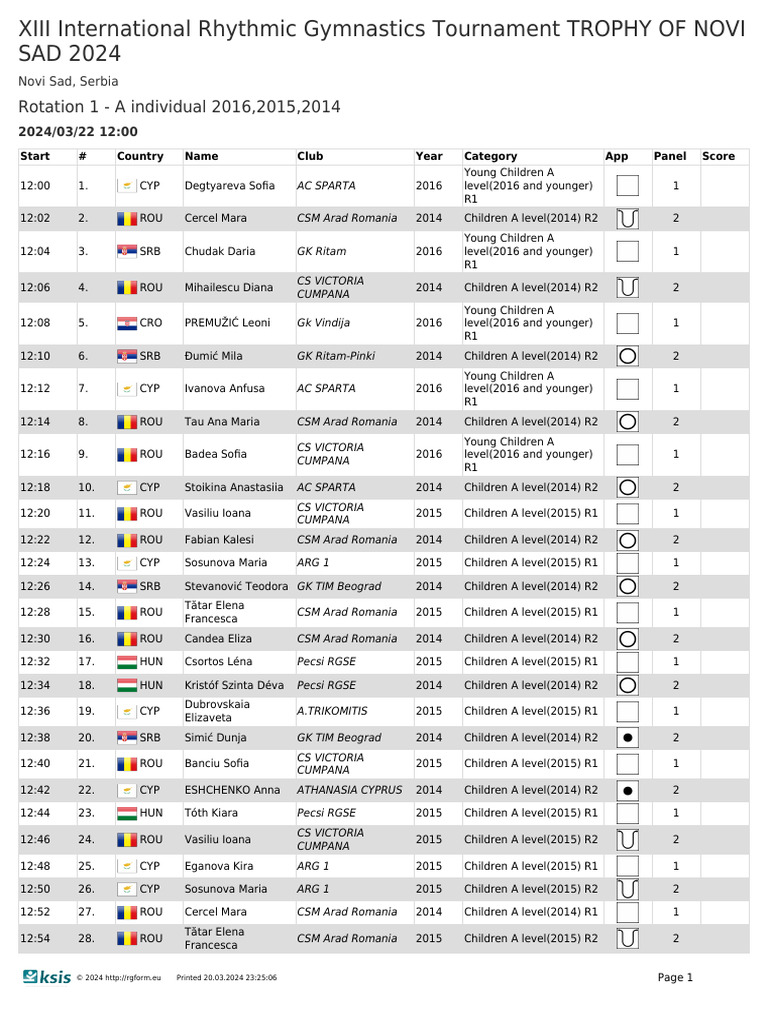 XIII International Rhythmic Gymnastics Tournament TROPHY OF NOVI SAD 2024

Novi Sad, Serbia

Rotation 1 - A individual 2016,2015,2014

2024/03/22 12:00

| Start | # | Country | Name | Club | Year | Category | App | Panel | Score |
|---|---|---|---|---|---|---|---|---|---|
| 12:00 | 1. | CYP | Degtyareva Sofia | AC SPARTA | 2016 | Young Children A level(2016 and younger) R1 | | 1 | |
| 12:02 | 2. | ROU | Cercel Mara | CSM Arad Romania | 2014 | Children A level(2014) R2 | | 2 | |
| 12:04 | 3. | SRB | Chudak Daria | GK Ritam | 2016 | Young Children A level(2016 and younger) R1 | | 1 | |
| 12:06 | 4. | ROU | Mihailescu Diana | CS VICTORIA CUMPANA | 2014 | Children A level(2014) R2 | | 2 | |
| 12:08 | 5. | CRO | PREMUŽIĆ Leoni | Gk Vindija | 2016 | Young Children A level(2016 and younger) R1 | | 1 | |
| 12:10 | 6. | SRB | Đumić Mila | GK Ritam-Pinki | 2014 | Children A level(2014) R2 | | 2 | |
| 12:12 | 7. | CYP | Ivanova Anfusa | AC SPARTA | 2016 | Young Children A level(2016 and younger) R1 | | 1 | |
| 12:14 | 8. | ROU | Tau Ana Maria | CSM Arad Romania | 2014 | Children A level(2014) R2 | | 2 | |
| 12:16 | 9. | ROU | Badea Sofia | CS VICTORIA CUMPANA | 2016 | Young Children A level(2016 and younger) R1 | | 1 | |
| 12:18 | 10. | CYP | Stoikina Anastasiia | AC SPARTA | 2014 | Children A level(2014) R2 | | 2 | |
| 12:20 | 11. | ROU | Vasiliu Ioana | CS VICTORIA CUMPANA | 2015 | Children A level(2015) R1 | | 1 | |
| 12:22 | 12. | ROU | Fabian Kalesi | CSM Arad Romania | 2014 | Children A level(2014) R2 | | 2 | |
| 12:24 | 13. | CYP | Sosunova Maria | ARG 1 | 2015 | Children A level(2015) R1 | | 1 | |
| 12:26 | 14. | SRB | Stevanović Teodora | GK TIM Beograd | 2014 | Children A level(2014) R2 | | 2 | |
| 12:28 | 15. | ROU | Tătar Elena Francesca | CSM Arad Romania | 2015 | Children A level(2015) R1 | | 1 | |
| 12:30 | 16. | ROU | Candea Eliza | CSM Arad Romania | 2014 | Children A level(2014) R2 | | 2 | |
| 12:32 | 17. | HUN | Csortos Léna | Pecsi RGSE | 2015 | Children A level(2015) R1 | | 1 | |
| 12:34 | 18. | HUN | Kristóf Szinta Déva | Pecsi RGSE | 2014 | Children A level(2014) R2 | | 2 | |
| 12:36 | 19. | CYP | Dubrovskaia Elizaveta | A.TRIKOMITIS | 2015 | Children A level(2015) R1 | | 1 | |
| 12:38 | 20. | SRB | Simić Dunja | GK TIM Beograd | 2014 | Children A level(2014) R2 | | 2 | |
| 12:40 | 21. | ROU | Banciu Sofia | CS VICTORIA CUMPANA | 2015 | Children A level(2015) R1 | | 1 | |
| 12:42 | 22. | CYP | ESHCHENKO Anna | ATHANASIA CYPRUS | 2014 | Children A level(2014) R2 | | 2 | |
| 12:44 | 23. | HUN | Tóth Kiara | Pecsi RGSE | 2015 | Children A level(2015) R1 | | 1 | |
| 12:46 | 24. | ROU | Vasiliu Ioana | CS VICTORIA CUMPANA | 2015 | Children A level(2015) R2 | | 2 | |
| 12:48 | 25. | CYP | Eganova Kira | ARG 1 | 2015 | Children A level(2015) R1 | | 1 | |
| 12:50 | 26. | CYP | Sosunova Maria | ARG 1 | 2015 | Children A level(2015) R2 | | 2 | |
| 12:52 | 27. | ROU | Cercel Mara | CSM Arad Romania | 2014 | Children A level(2014) R1 | | 1 | |
| 12:54 | 28. | ROU | Tătar Elena Francesca | CSM Arad Romania | 2015 | Children A level(2015) R2 | | 2 | |

ksis © 2024 http://rgform.eu Printed 20.03.2024 23:25:06

Page 1